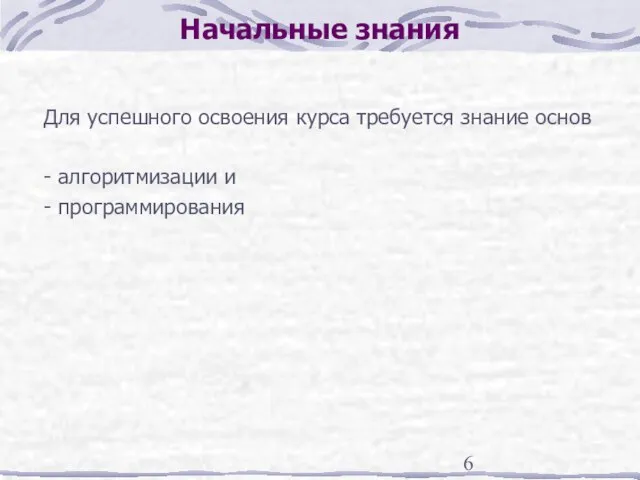 Начальные знания

Для успешного освоения курса требуется знание основ

- алгоритмизации и
- программирования

6